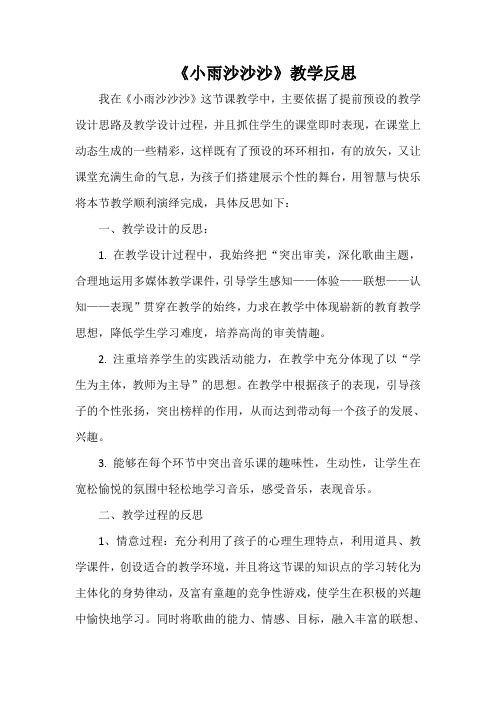 《小雨沙沙沙》教学反思

我在《小雨沙沙沙》这节课教学中，主要依据了提前预设的教学设计思路及教学设计过程，并且抓住学生的课堂即时表现，在课堂上动态生成的一些精彩，这样既有了预设的环环相扣，有的放矢，又让课堂充满生命的气息，为孩子们搭建展示个性的舞台，用智慧与快乐将本节教学顺利演绎完成，具体反思如下：

一、教学设计的反思：

1. 在教学设计过程中，我始终把“突出审美，深化歌曲主题，合理地运用多媒体教学课件，引导学生感知——体验——联想——认知——表现”贯穿在教学的始终，力求在教学中体现崭新的教育教学思想，降低学生学习难度，培养高尚的审美情趣。

2. 注重培养学生的实践活动能力，在教学中充分体现了以“学生为主体，教师为主导”的思想。在教学中根据孩子的表现，引导孩子的个性张扬，突出榜样的作用，从而达到带动每一个孩子的发展、兴趣。

3. 能够在每个环节中突出音乐课的趣味性，生动性，让学生在宽松愉悦的氛围中轻松地学习音乐，感受音乐，表现音乐。

二、教学过程的反思

1、情意过程：充分利用了孩子的心理生理特点，利用道具、教学课件，创设适合的教学环境，并且将这节课的知识点的学习转化为主体化的身势律动，及富有童趣的竞争性游戏，使学生在积极的兴趣中愉快地学习。同时将歌曲的能力、情感、目标，融入丰富的联想、